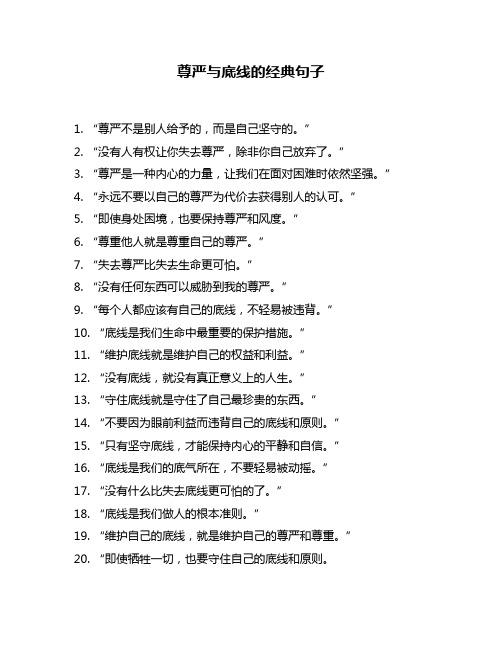 尊严与底线的经典句子

1. “尊严不是别人给予的，而是自己坚守的。”

2. “没有人有权让你失去尊严，除非你自己放弃了。”

3. “尊严是一种内心的力量，让我们在面对困难时依然坚强。”

4. “永远不要以自己的尊严为代价去获得别人的认可。”

5. “即使身处困境，也要保持尊严和风度。”

6. “尊重他人就是尊重自己的尊严。”

7. “失去尊严比失去生命更可怕。”

8. “没有任何东西可以威胁到我的尊严。”

9. “每个人都应该有自己的底线，不轻易被违背。”

10. “底线是我们生命中最重要的保护措施。”

11. “维护底线就是维护自己的权益和利益。”

12. “没有底线，就没有真正意义上的人生。”

13. “守住底线就是守住了自己最珍贵的东西。”

14. “不要因为眼前利益而违背自己的底线和原则。”

15. “只有坚守底线，才能保持内心的平静和自信。”

16. “底线是我们的底气所在，不要轻易被动摇。”

17. “没有什么比失去底线更可怕的了。”

18. “底线是我们做人的根本准则。”

19. “维护自己的底线，就是维护自己的尊严和尊重。”

20. “即使牺牲一切，也要守住自己的底线和原则。